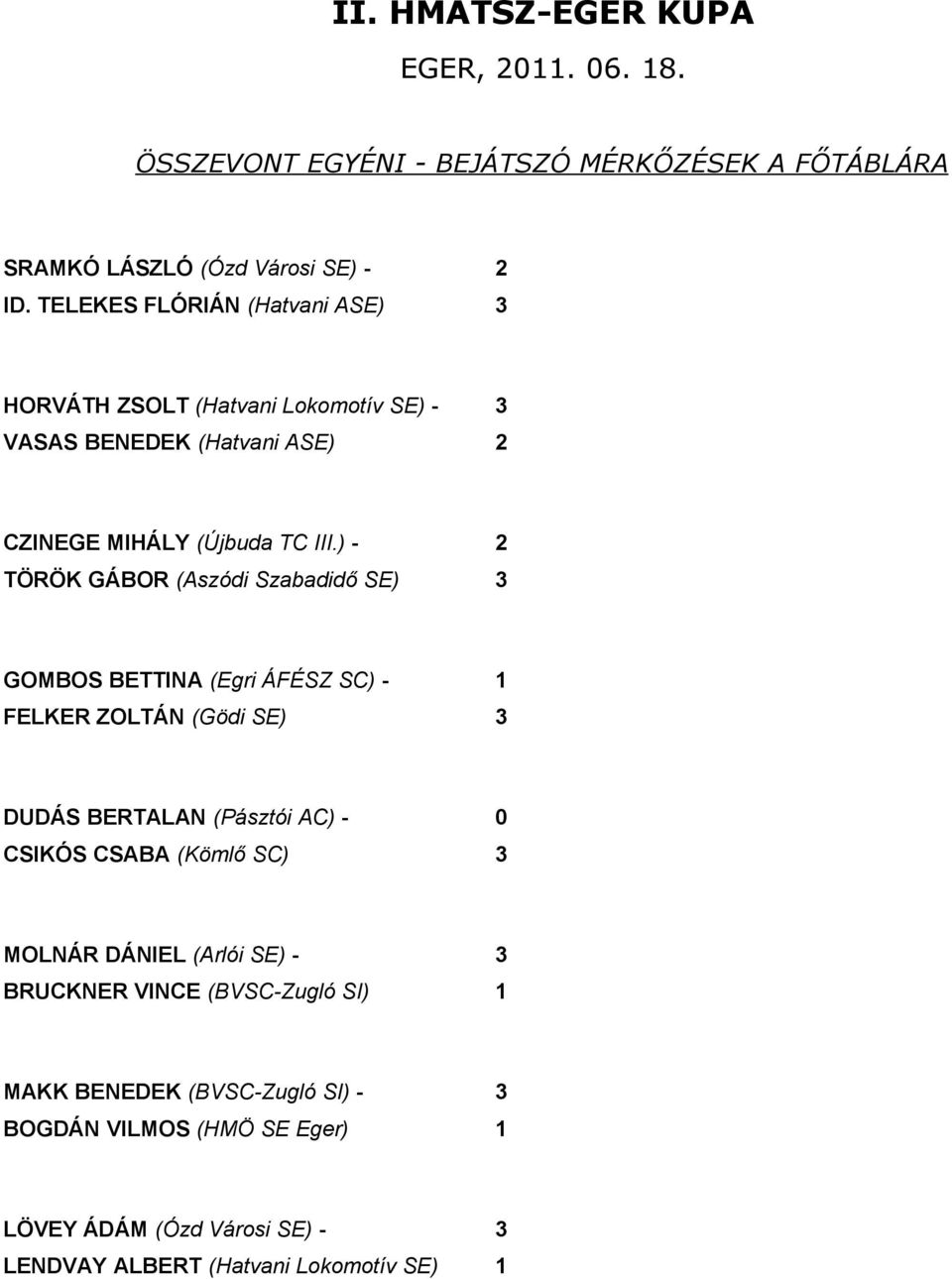 II. HMATSZ-EGER KUPA

EGER, 2011. 06. 18.

ÖSSZEVONT EGYÉNI - BEJÁTSZÓ MÉRKŐZÉSEK A FŐTÁBLÁRA

SRAMKÓ LÁSZLÓ (Ózd Városi SE) - 2
ID. TELEKES FLÓRIÁN (Hatvani ASE) 3

HORVÁTH ZSOLT (Hatvani Lokomotív SE) - 3
VASAS BENEDEK (Hatvani ASE) 2

CZINEGE MIHÁLY (Újbuda TC III.) - 2
TÖRÖK GÁBOR (Aszódi Szabadidő SE) 3

GOMBOS BETTINA (Egri ÁFÉSZ SC) - 1
FELKER ZOLTÁN (Gödi SE) 3

DUDÁS BERTALAN (Pásztói AC) - 0
CSIKÓS CSABA (Kömlő SC) 3

MOLNÁR DÁNIEL (Arlói SE) - 3
BRUCKNER VINCE (BVSC-Zugló SI) 1

MAKK BENEDEK (BVSC-Zugló SI) - 3
BOGDÁN VILMOS (HMÖ SE Eger) 1

LÖVEY ÁDÁM (Ózd Városi SE) - 3
LENDVAY ALBERT (Hatvani Lokomotív SE) 1